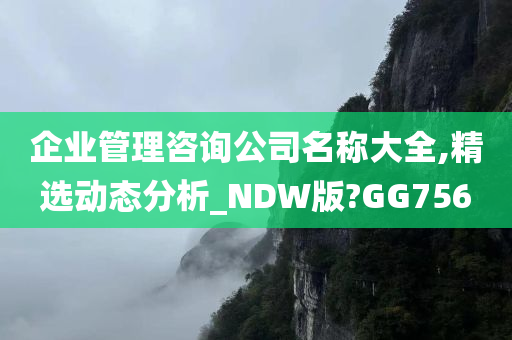 企业管理咨询公司名称大全,精选动态分析_NDW版?GG756